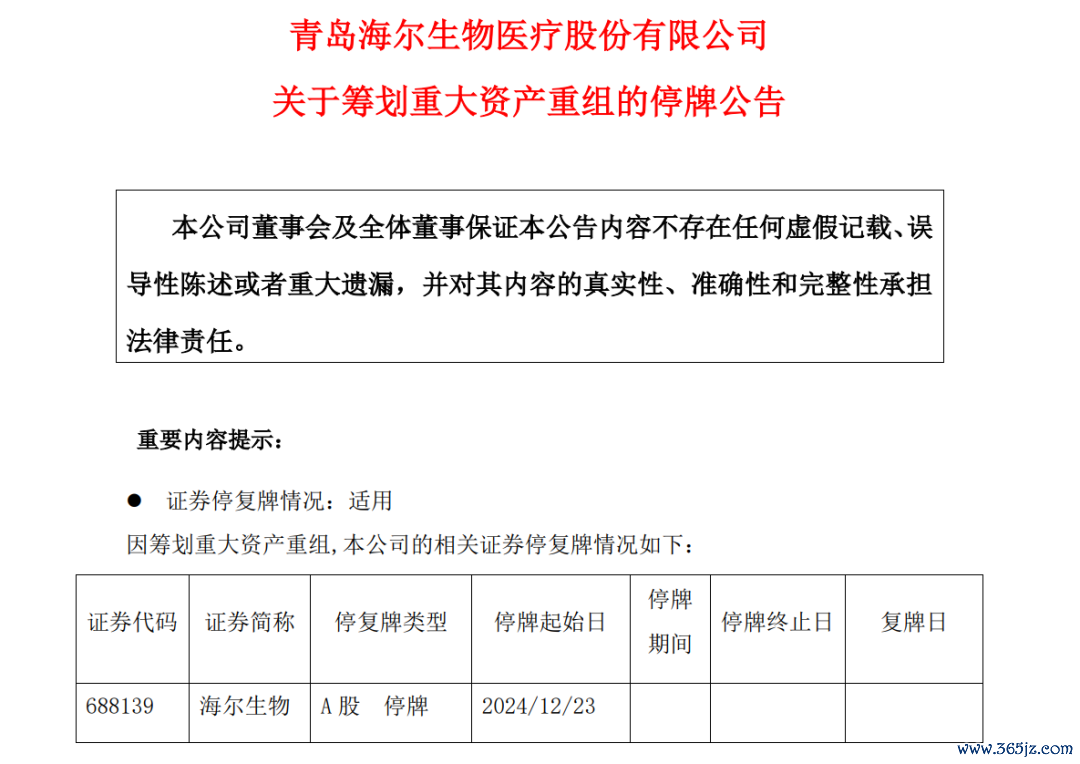 青岛海尔生物医疗股份有限公司

关于筹划重大资产重组的停牌公告

本公司董事会及全体董事保证本公告内容不存在任何虚假记载、误导性陈述或者重大遗漏，并对其内容的真实性、准确性和完整性承担法律责任。

重要内容提示：

● 证券停复牌情况：适用

因筹划重大资产重组,本公司的相关证券停复牌情况如下：

| 证券代码 | 证券简称 | 停复牌类型 | 停牌起始日 | 停牌期间 | 停牌终止日 | 复牌日 |
|---|---|---|---|---|---|---|
| 688139 | 海尔生物 | A股 停牌 | 2024/12/23 | | | |

www.365jz.com